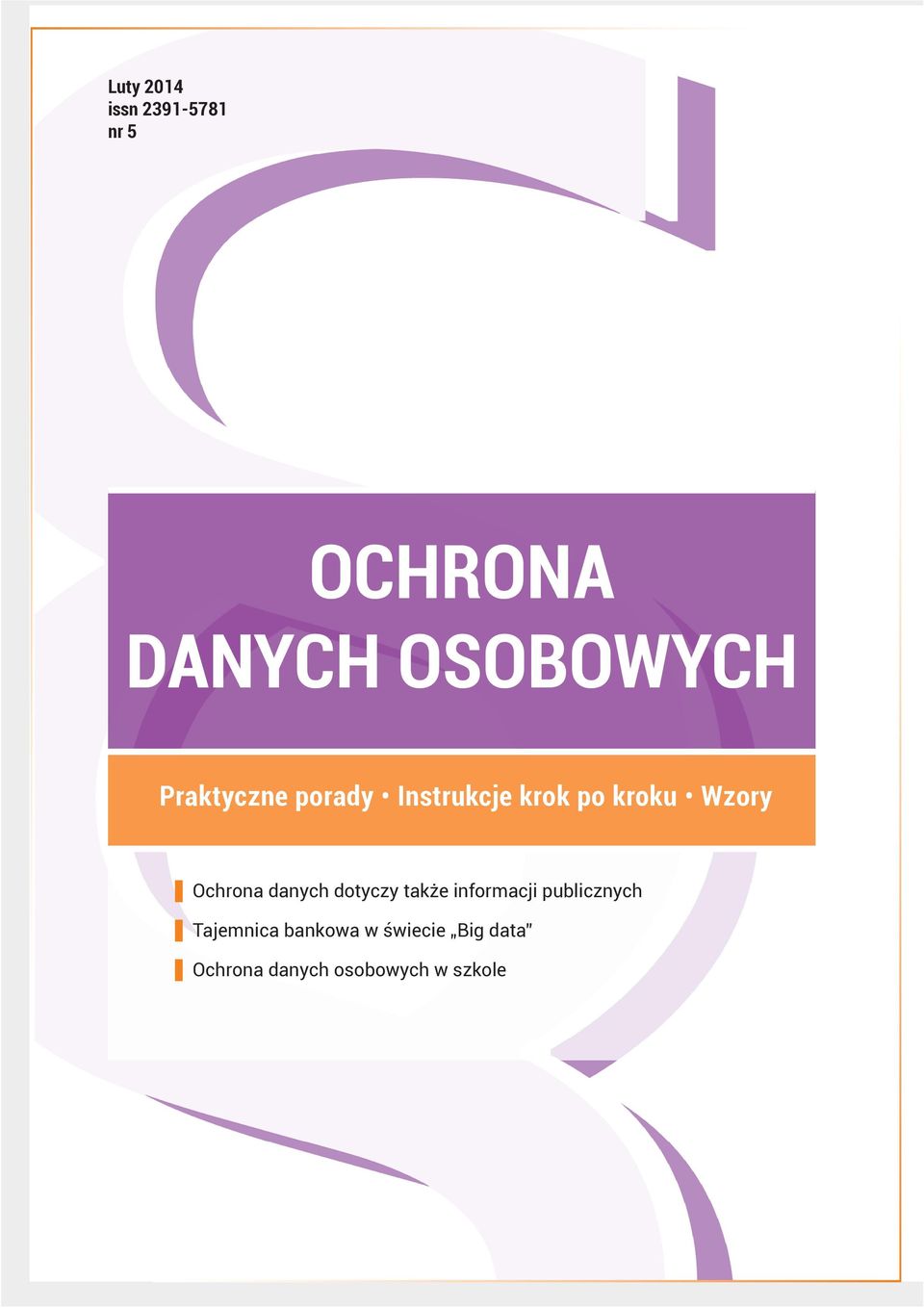 Luty 2014
issn 2391-5781
nr 5

OCHRONA
DANYCH OSOBOWYCH

Praktyczne porady • Instrukcje krok po kroku • Wzory

Ochrona danych dotyczy także informacji publicznych

Tajemnica bankowa w świecie „Big data"

Ochrona danych osobowych w szkole